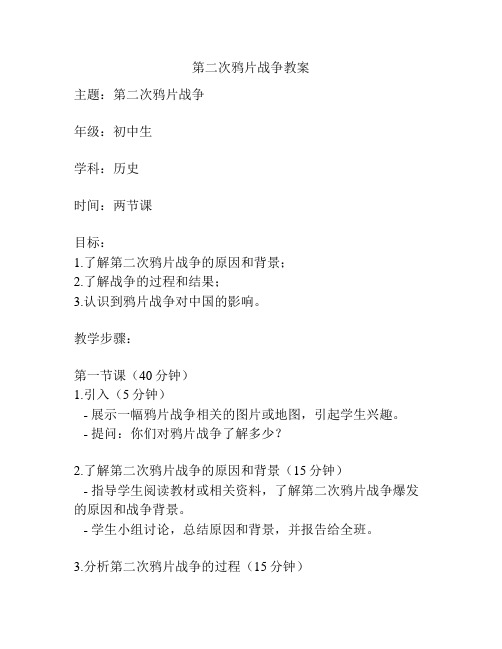 第二次鸦片战争教案

主题：第二次鸦片战争

年级：初中生

学科：历史

时间：两节课

目标：
1.了解第二次鸦片战争的原因和背景；
2.了解战争的过程和结果；
3.认识到鸦片战争对中国的影响。

教学步骤：

第一节课（40 分钟）
1.引入（5 分钟）
- 展示一幅鸦片战争相关的图片或地图，引起学生兴趣。
- 提问：你们对鸦片战争了解多少？

2.了解第二次鸦片战争的原因和背景（15 分钟）
- 指导学生阅读教材或相关资料，了解第二次鸦片战争爆发的原因和战争背景。
- 学生小组讨论，总结原因和背景，并报告给全班。

3.分析第二次鸦片战争的过程（15 分钟）